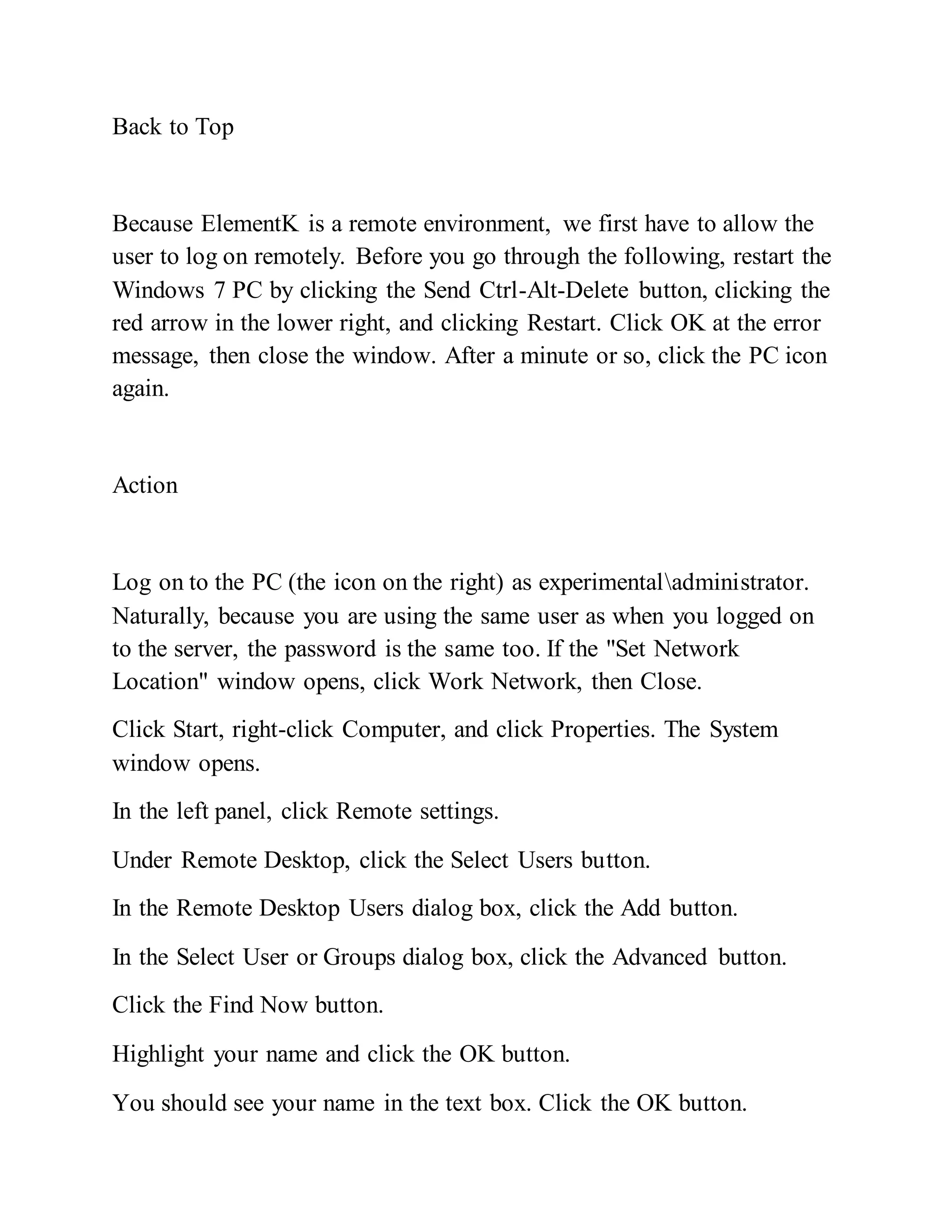 Back to Top

Because ElementK is a remote environment, we first have to allow the user to log on remotely. Before you go through the following, restart the Windows 7 PC by clicking the Send Ctrl-Alt-Delete button, clicking the red arrow in the lower right, and clicking Restart. Click OK at the error message, then close the window. After a minute or so, click the PC icon again.

Action

Log on to the PC (the icon on the right) as experimental\administrator. Naturally, because you are using the same user as when you logged on to the server, the password is the same too. If the "Set Network Location" window opens, click Work Network, then Close.

Click Start, right-click Computer, and click Properties. The System window opens.

In the left panel, click Remote settings.

Under Remote Desktop, click the Select Users button.

In the Remote Desktop Users dialog box, click the Add button.

In the Select User or Groups dialog box, click the Advanced button.

Click the Find Now button.

Highlight your name and click the OK button.

You should see your name in the text box. Click the OK button.